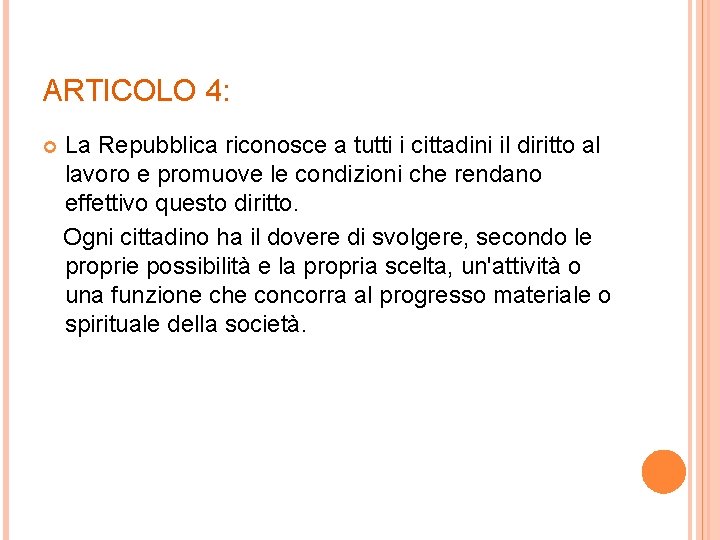 ARTICOLO 4:

La Repubblica riconosce a tutti i cittadini il diritto al lavoro e promuove le condizioni che rendano effettivo questo diritto.

Ogni cittadino ha il dovere di svolgere, secondo le proprie possibilità e la propria scelta, un'attività o una funzione che concorra al progresso materiale o spirituale della società.